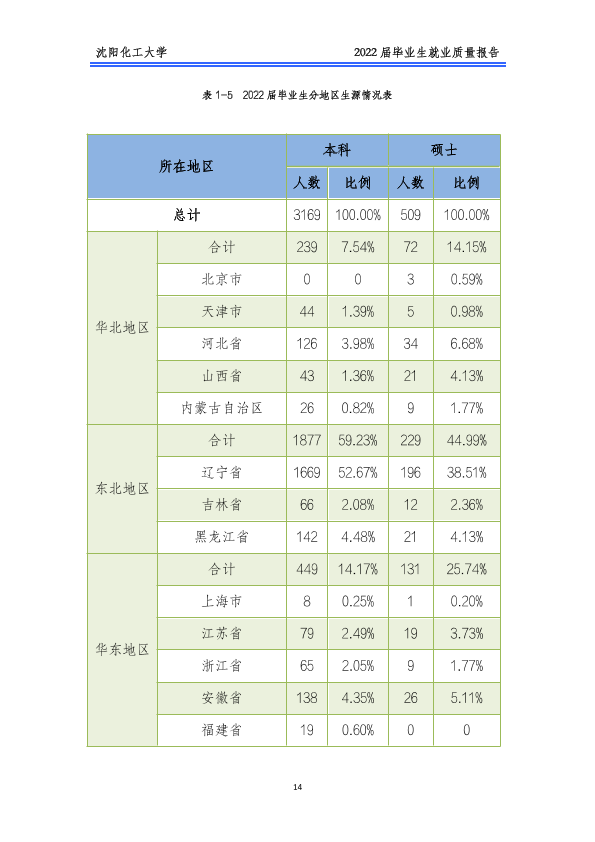 沈阳化工大学

2022届毕业生就业质量报告

表1-5 2022届毕业生分地区生源情况表

| 所在地区 | | 本科 | | 硕士 | |
|---|---|---|---|---|---|
| | | 人数 | 比例 | 人数 | 比例 |
| 总计 | | 3169 | 100.00% | 509 | 100.00% |
| 华北地区 | 合计 | 239 | 7.54% | 72 | 14.15% |
| | 北京市 | 0 | 0 | 3 | 0.59% |
| | 天津市 | 44 | 1.39% | 5 | 0.98% |
| | 河北省 | 126 | 3.98% | 34 | 6.68% |
| | 山西省 | 43 | 1.36% | 21 | 4.13% |
| | 内蒙古自治区 | 26 | 0.82% | 9 | 1.77% |
| 东北地区 | 合计 | 1877 | 59.23% | 229 | 44.99% |
| | 辽宁省 | 1669 | 52.67% | 196 | 38.51% |
| | 吉林省 | 66 | 2.08% | 12 | 2.36% |
| | 黑龙江省 | 142 | 4.48% | 21 | 4.13% |
| 华东地区 | 合计 | 449 | 14.17% | 131 | 25.74% |
| | 上海市 | 8 | 0.25% | 1 | 0.20% |
| | 江苏省 | 79 | 2.49% | 19 | 3.73% |
| | 浙江省 | 65 | 2.05% | 9 | 1.77% |
| | 安徽省 | 138 | 4.35% | 26 | 5.11% |
| | 福建省 | 19 | 0.60% | 0 | 0 |

14